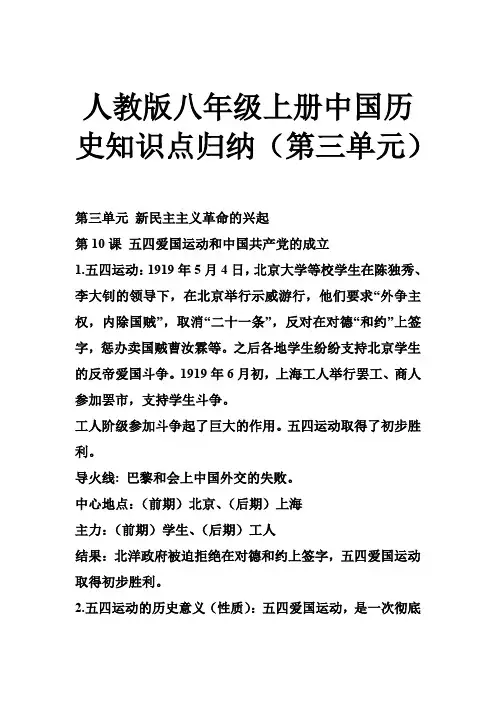 人教版八年级上册中国历史知识点归纳（第三单元）

第三单元 新民主主义革命的兴起

第 10 课 五四爱国运动和中国共产党的成立

1.五四运动：1919 年 5 月 4 日，北京大学等校学生在陈独秀、李大钊的领导下，在北京举行示威游行，他们要求“外争主权，内除国贼”，取消“二十一条”，反对在对德“和约”上签字，惩办卖国贼曹汝霖等。之后各地学生纷纷支持北京学生的反帝爱国斗争。1919 年 6 月初，上海工人举行罢工、商人参加罢市，支持学生斗争。

工人阶级参加斗争起了巨大的作用。五四运动取得了初步胜利。

导火线：巴黎和会上中国外交的失败。

中心地点：（前期）北京、（后期）上海

主力：（前期）学生、（后期）工人

结果：北洋政府被迫拒绝在对德和约上签字，五四爱国运动取得初步胜利。

2.五四运动的历史意义（性质）：五四爱国运动，是一次彻底